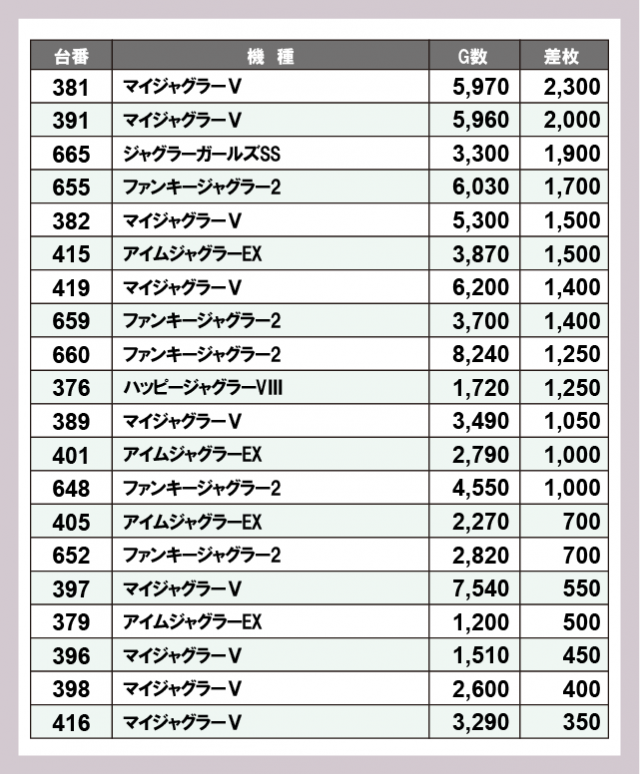 | 台番 | 機　種 | G数 | 差枚 |
|---|---|---|---|
| 381 | マイジャグラーV | 5,970 | 2,300 |
| 391 | マイジャグラーV | 5,960 | 2,000 |
| 665 | ジャグラーガールズSS | 3,300 | 1,900 |
| 655 | ファンキージャグラー2 | 6,030 | 1,700 |
| 382 | マイジャグラーV | 5,300 | 1,500 |
| 415 | アイムジャグラーEX | 3,870 | 1,500 |
| 419 | マイジャグラーV | 6,200 | 1,400 |
| 659 | ファンキージャグラー2 | 3,700 | 1,400 |
| 660 | ファンキージャグラー2 | 8,240 | 1,250 |
| 376 | ハッピージャグラーVIII | 1,720 | 1,250 |
| 389 | マイジャグラーV | 3,490 | 1,050 |
| 401 | アイムジャグラーEX | 2,790 | 1,000 |
| 648 | ファンキージャグラー2 | 4,550 | 1,000 |
| 405 | アイムジャグラーEX | 2,270 | 700 |
| 652 | ファンキージャグラー2 | 2,820 | 700 |
| 397 | マイジャグラーV | 7,540 | 550 |
| 379 | アイムジャグラーEX | 1,200 | 500 |
| 396 | マイジャグラーV | 1,510 | 450 |
| 398 | マイジャグラーV | 2,600 | 400 |
| 416 | マイジャグラーV | 3,290 | 350 |